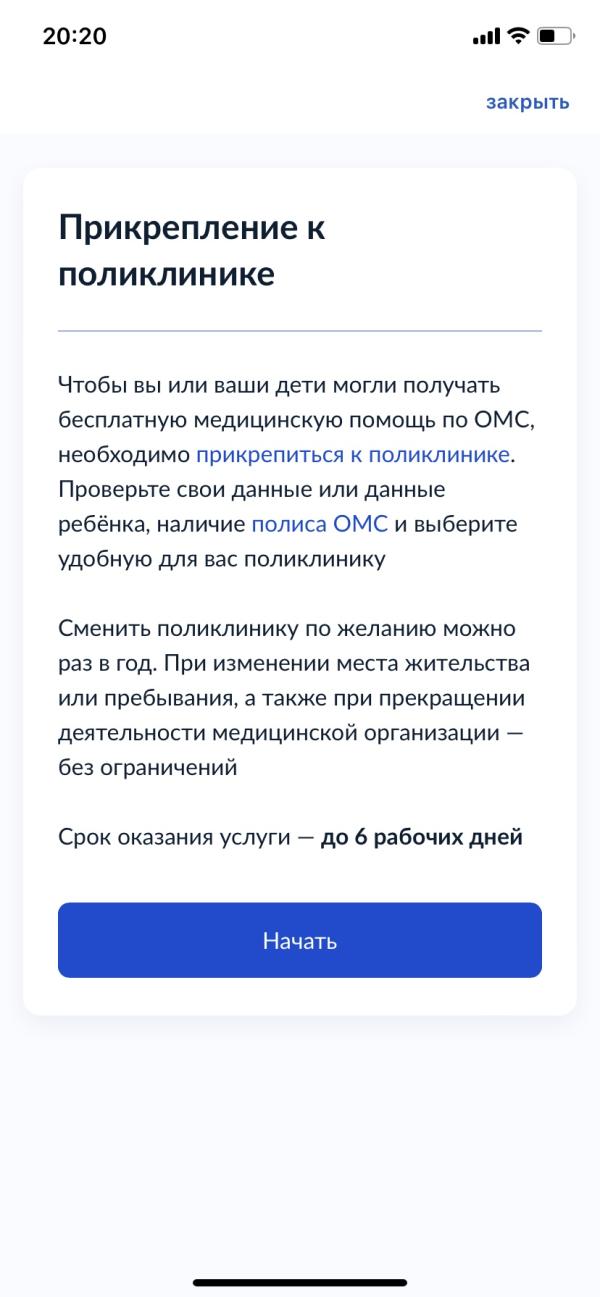 20:20

закрыть

Прикрепление к поликлинике

Чтобы вы или ваши дети могли получать бесплатную медицинскую помощь по ОМС, необходимо прикрепиться к поликлинике. Проверьте свои данные или данные ребёнка, наличие полиса ОМС и выберите удобную для вас поликлинику

Сменить поликлинику по желанию можно раз в год. При изменении места жительства или пребывания, а также при прекращении деятельности медицинской организации — без ограничений

Срок оказания услуги — до 6 рабочих дней

Начать